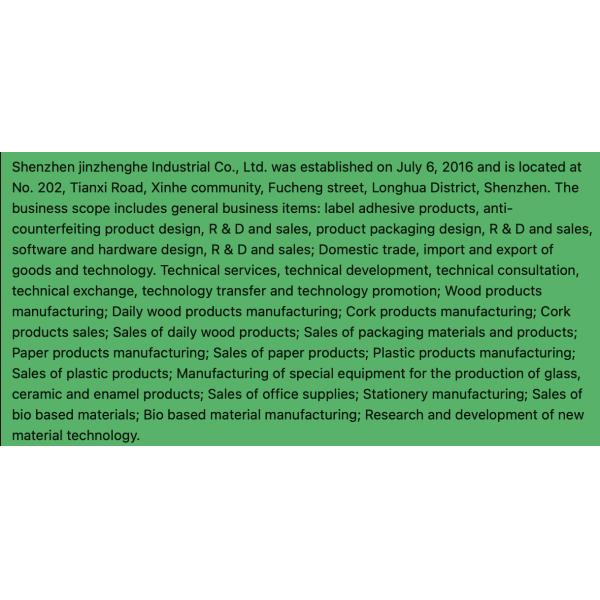 Shenzhen jinzhenghe Industrial Co., Ltd. was established on July 6, 2016 and is located at No. 202, Tianxi Road, Xinhe community, Fucheng street, Longhua District, Shenzhen. The business scope includes general business items: label adhesive products, anti-counterfeiting product design, R & D and sales, product packaging design, R & D and sales, software and hardware design, R & D and sales; Domestic trade, import and export of goods and technology. Technical services, technical development, technical consultation, technical exchange, technology transfer and technology promotion; Wood products manufacturing; Daily wood products manufacturing; Cork products manufacturing; Cork products sales; Sales of daily wood products; Sales of packaging materials and products; Paper products manufacturing; Sales of paper products; Plastic products manufacturing; Sales of plastic products; Manufacturing of special equipment for the production of glass, ceramic and enamel products; Sales of office supplies; Stationery manufacturing; Sales of bio based materials; Bio based material manufacturing; Research and development of new material technology.